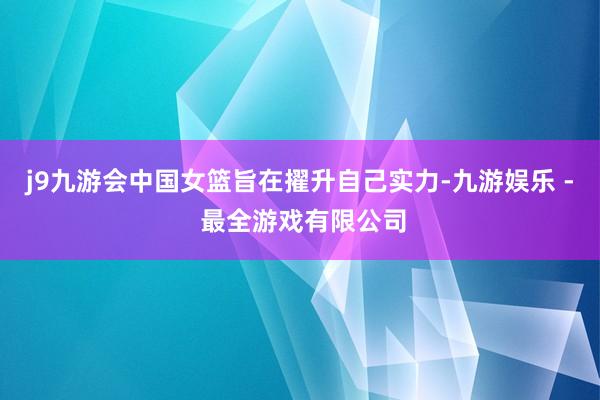 j9九游会中国女篮旨在擢升自己实力-九游娱乐 - 最全游戏有限公司